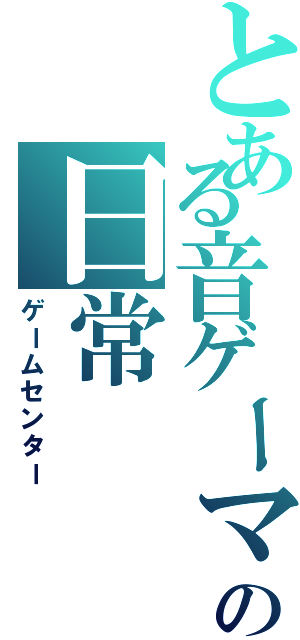 とある音ゲーマーの日常
ゲームセンター